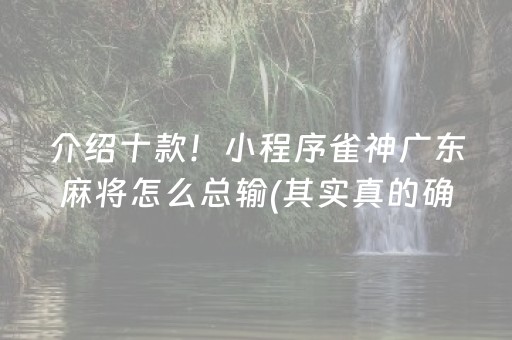 介绍十款！小程序雀神广东麻将怎么总输(其实真的确